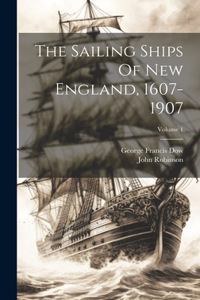 The Sailing Ships Of New England, 1607-1907

Volume 1

George Francis Dow
John Robinson